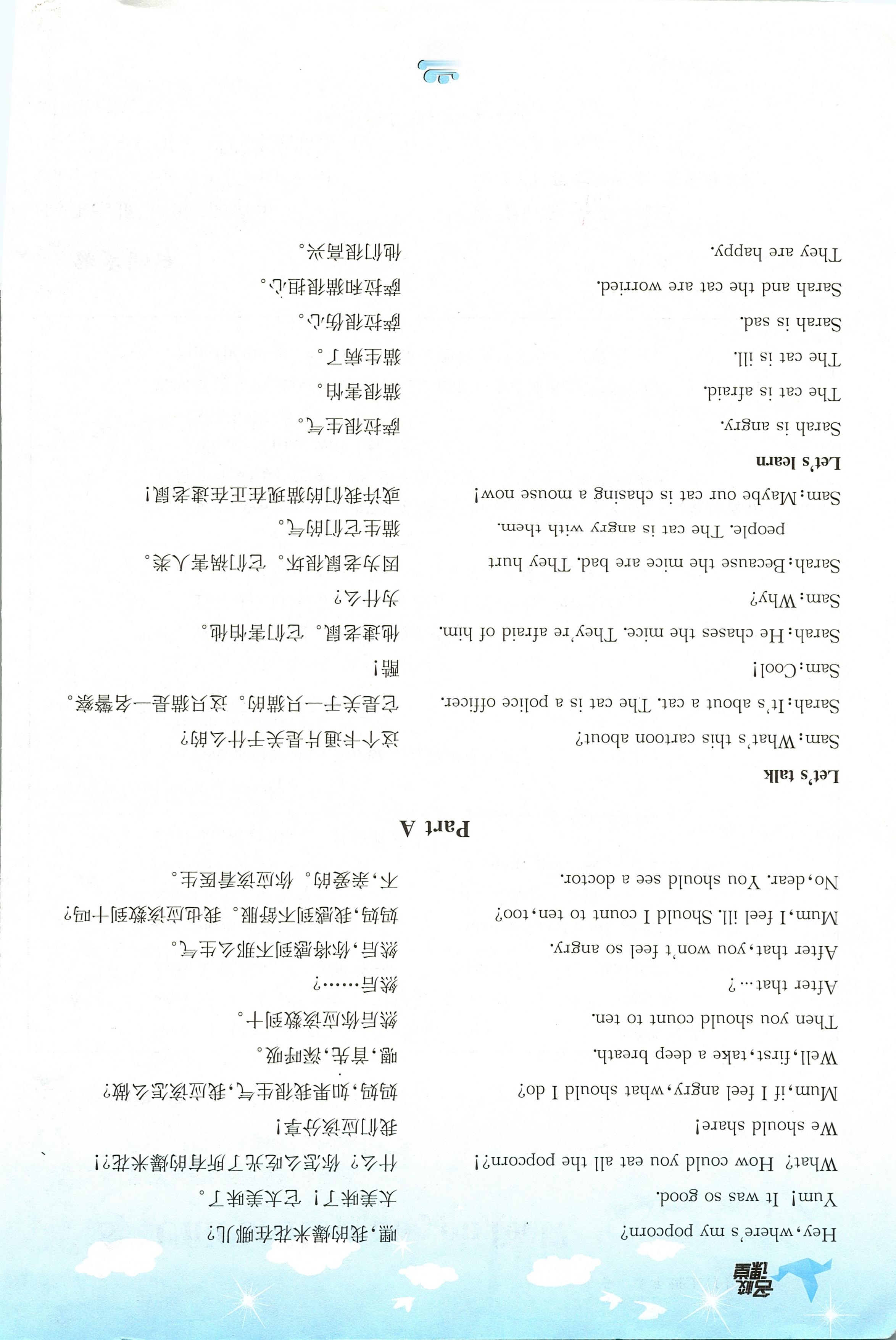 名校课堂

Hey, where's my popcorn? 嘿，我的爆米花在哪儿？

Yum! It was so good. 太美味了！它太美味了。

What? How could you eat all the popcorn?! 什么？你怎么吃光了所有的爆米花？！

We should share! 我们应该分享！

Mum, if I feel angry, what should I do? 妈妈，如果我很生气，我应该怎么做？

Well, first, take a deep breath. 嗯，首先，深呼吸。

Then you should count to ten. 然后你应该数到十。

After that...? 然后……？

After that, you won't feel so angry. 然后，你将感到不那么生气。

Mum, I feel ill. Should I count to ten, too? 妈妈，我感到不舒服。我也应该数到十吗？

No, dear. You should see a doctor. 不，亲爱的。你应该看医生。

Part A

Let's talk

Sam: What's this cartoon about? 这个卡通片是关于什么的？

Sarah: It's about a cat. The cat is a police officer. 它是关于一只猫的。这只猫是一名警察。

Sam: Cool! 酷！

Sarah: He chases the mice. They're afraid of him. 他追老鼠。它们害怕他。

Sam: Why? 为什么？

Sarah: Because the mice are bad. They hurt people. The cat is angry with them. 因为老鼠很坏。它们伤害人类。猫生它们的气。

Sam: Maybe our cat is chasing a mouse now! 或许我们的猫现在正在追老鼠！

Let's learn

Sarah is angry. 萨拉很生气。

The cat is afraid. 猫很害怕。

The cat is ill. 猫生病了。

Sarah is sad. 萨拉很伤心。

Sarah and the cat are worried. 萨拉和猫很担心。

They are happy. 他们很高兴。

12